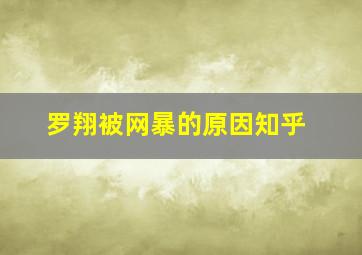 罗翔被网暴的原因知乎